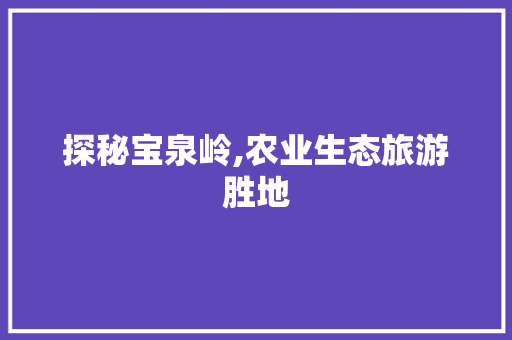 探秘宝泉岭,农业生态旅游胜地